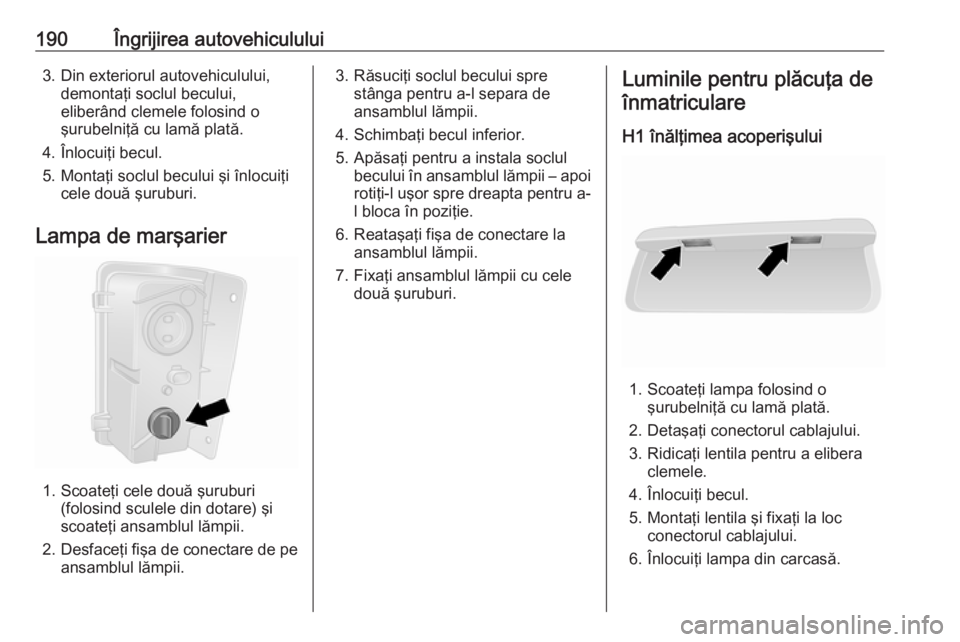 190 Îngrijirea autovehiculului

3. Din exteriorul autovehiculului, demontați soclul becului, eliberând clemele folosind o șurubelniță cu lamă plată.

4. Înlocuiți becul.

5. Montați soclul becului și înlocuiți cele două șuruburi.

Lampa de marșarier

1. Scoateți cele două șuruburi (folosind sculele din dotare) și scoateți ansamblul lămpii.

2. Desfaceți fișa de conectare de pe ansamblul lămpii.

3. Răsuciți soclul becului spre stânga pentru a-l separa de ansamblul lămpii.

4. Schimbați becul inferior.

5. Apăsați pentru a instala soclul becului în ansamblul lămpii – apoi rotiți-l ușor spre dreapta pentru a-l bloca în poziție.

6. Reatașați fișa de conectare la ansamblul lămpii.

7. Fixați ansamblul lămpii cu cele două șuruburi.

Luminile pentru plăcuța de înmatriculare

H1 înălțimea acoperișului

1. Scoateți lampa folosind o șurubelniță cu lamă plată.

2. Detașați conectorul cablajului.

3. Ridicați lentila pentru a elibera clemele.

4. Înlocuiți becul.

5. Montați lentila și fixați la loc conectorul cablajului.

6. Înlocuiți lampa din carcasă.

carmanualsonline.info